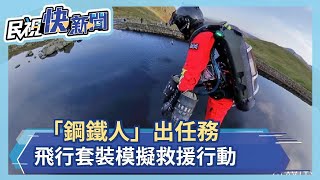 民視快新聞

「鋼鐵人」出任務
飛行套裝模擬救援行動